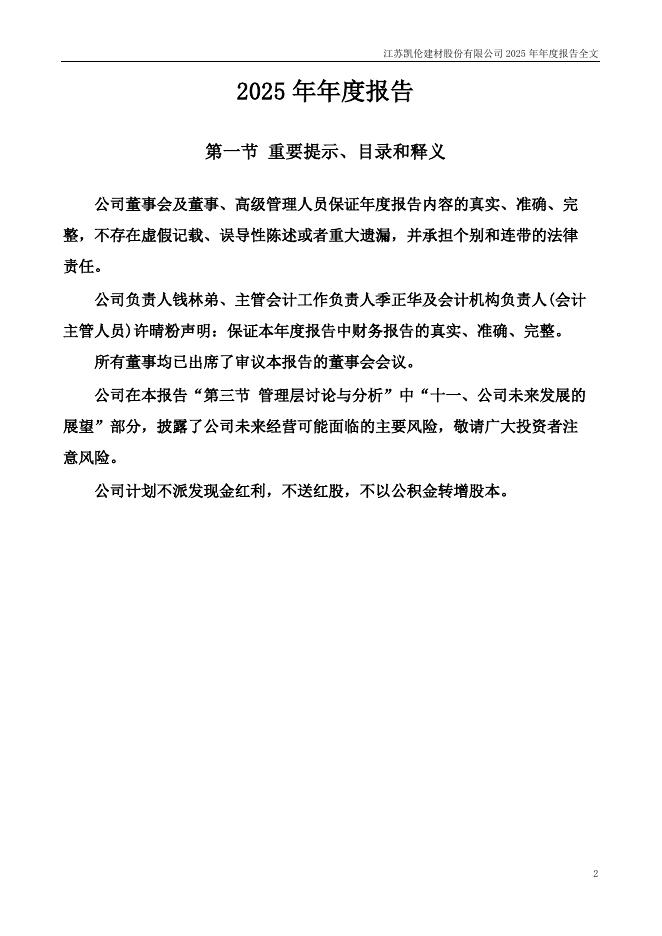 江苏凯伦建材股份有限公司 2025 年年度报告全文

2025 年年度报告

第一节 重要提示、目录和释义

公司董事会及董事、高级管理人员保证年度报告内容的真实、准确、完整，不存在虚假记载、误导性陈述或者重大遗漏，并承担个别和连带的法律责任。

公司负责人钱林弟、主管会计工作负责人季正华及会计机构负责人(会计主管人员)许晴粉声明：保证本年度报告中财务报告的真实、准确、完整。

所有董事均已出席了审议本报告的董事会会议。

公司在本报告“第三节 管理层讨论与分析”中“十一、公司未来发展的展望”部分，披露了公司未来经营可能面临的主要风险，敬请广大投资者注意风险。

公司计划不派发现金红利，不送红股，不以公积金转增股本。

2